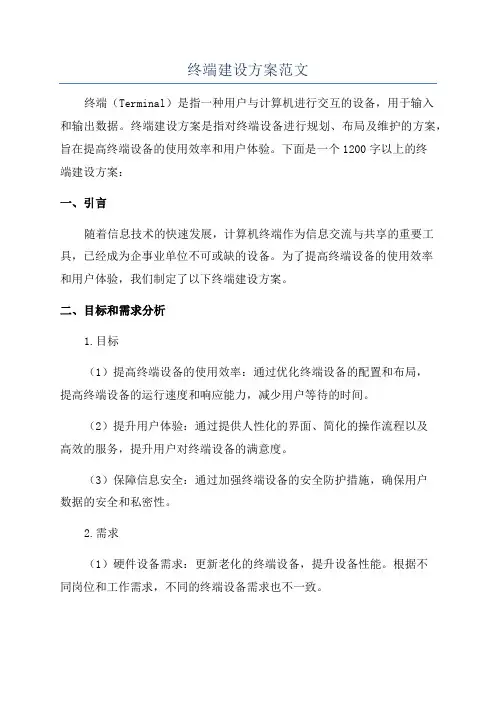 终端建设方案范文

终端（Terminal）是指一种用户与计算机进行交互的设备，用于输入和输出数据。终端建设方案是指对终端设备进行规划、布局及维护的方案，旨在提高终端设备的使用效率和用户体验。下面是一个1200字以上的终端建设方案：

一、引言

随着信息技术的快速发展，计算机终端作为信息交流与共享的重要工具，已经成为企事业单位不可或缺的设备。为了提高终端设备的使用效率和用户体验，我们制定了以下终端建设方案。

二、目标和需求分析

1.目标

（1）提高终端设备的使用效率：通过优化终端设备的配置和布局，提高终端设备的运行速度和响应能力，减少用户等待的时间。

（2）提升用户体验：通过提供人性化的界面、简化的操作流程以及高效的服务，提升用户对终端设备的满意度。

（3）保障信息安全：通过加强终端设备的安全防护措施，确保用户数据的安全和私密性。

2.需求

（1）硬件设备需求：更新老化的终端设备，提升设备性能。根据不同岗位和工作需求，不同的终端设备需求也不一致。